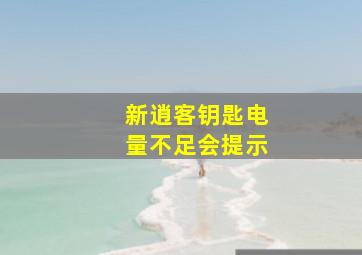 新逍客钥匙电量不足会提示